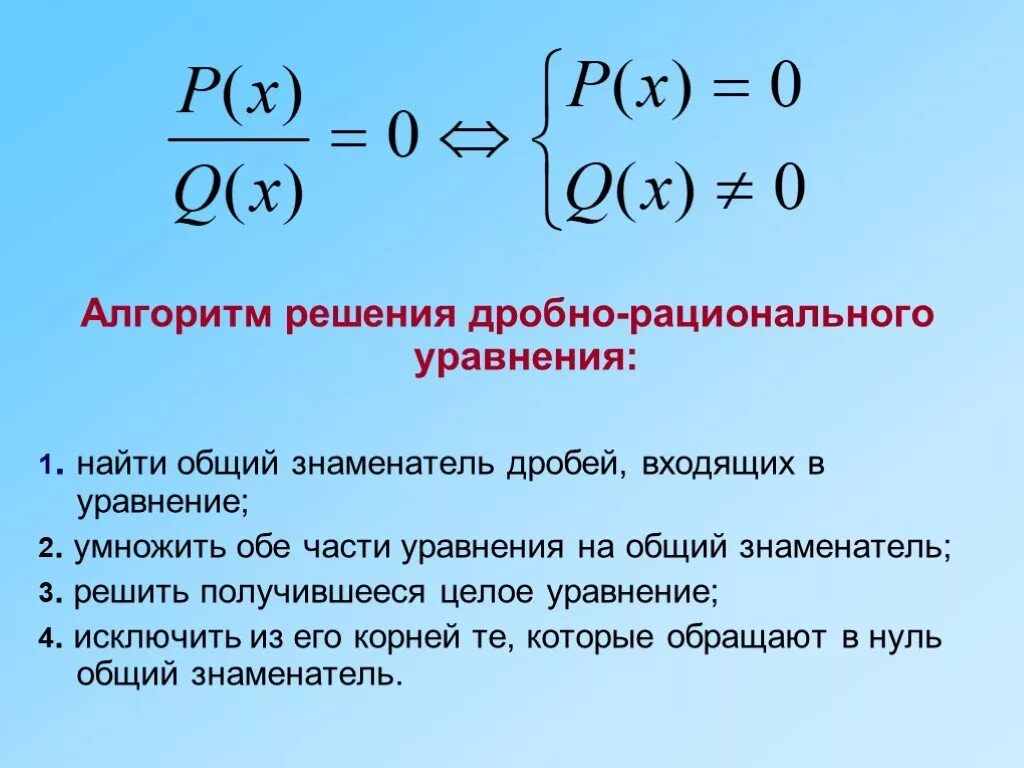 $\frac{P(x)}{Q(x)} = 0 \Leftrightarrow \begin{cases} P(x) = 0 \\ Q(x) \neq 0 \end{cases}$

Алгоритм решения дробно-рационального уравнения:

1. найти общий знаменатель дробей, входящих в уравнение;

2. умножить обе части уравнения на общий знаменатель;

3. решить получившееся целое уравнение;

4. исключить из его корней те, которые обращают в нуль общий знаменатель.